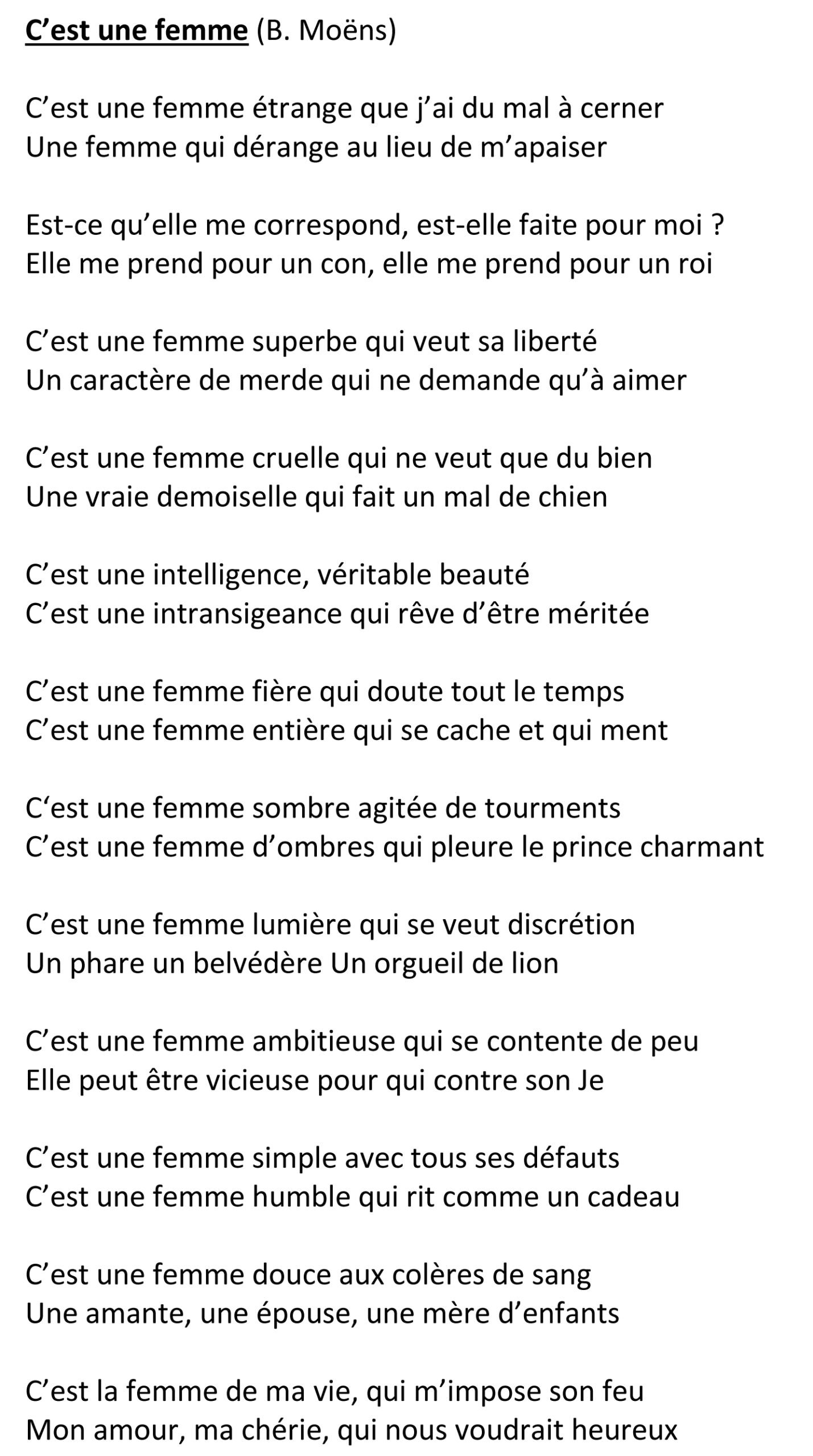 C’est une femme (B. Moëns)

C’est une femme étrange que j’ai du mal à cerner
Une femme qui dérange au lieu de m’apaiser

Est-ce qu’elle me correspond, est-elle faite pour moi ?
Elle me prend pour un con, elle me prend pour un roi

C’est une femme superbe qui veut sa liberté
Un caractère de merde qui ne demande qu’à aimer

C’est une femme cruelle qui ne veut que du bien
Une vraie demoiselle qui fait un mal de chien

C’est une intelligence, véritable beauté
C’est une intransigeance qui rêve d’être méritée

C’est une femme fière qui doute tout le temps
C’est une femme entière qui se cache et qui ment

C‘est une femme sombre agitée de tourments
C’est une femme d’ombres qui pleure le prince charmant

C’est une femme lumière qui se veut discrétion
Un phare un belvédère Un orgueil de lion

C’est une femme ambitieuse qui se contente de peu
Elle peut être vicieuse pour qui contre son Je

C’est une femme simple avec tous ses défauts
C’est une femme humble qui rit comme un cadeau

C’est une femme douce aux colères de sang
Une amante, une épouse, une mère d’enfants

C’est la femme de ma vie, qui m’impose son feu
Mon amour, ma chérie, qui nous voudrait heureux